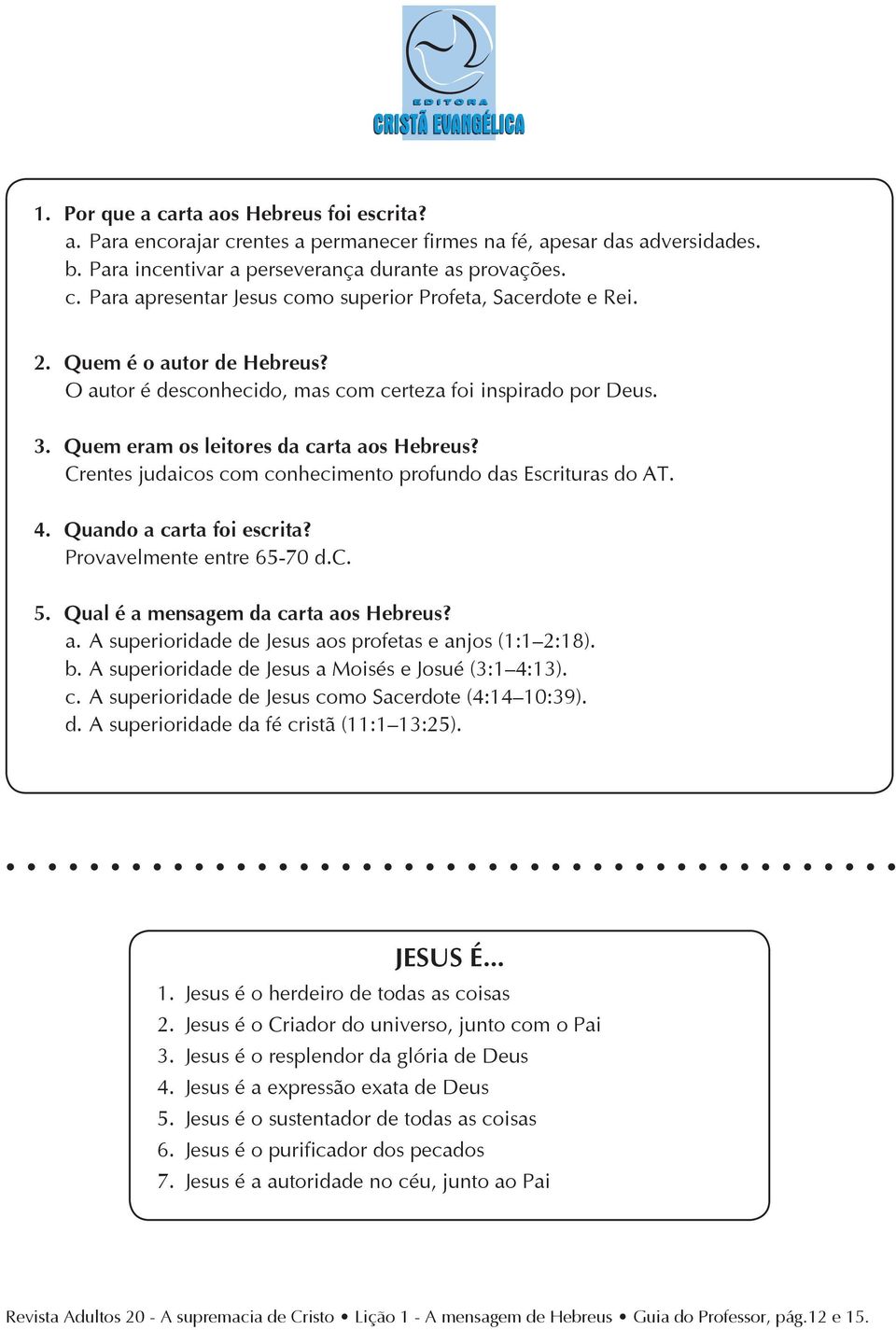 EDITORA
CRISTÃ EVANGÉLICA

1. Por que a carta aos Hebreus foi escrita?
a. Para encorajar crentes a permanecer firmes na fé, apesar das adversidades.
b. Para incentivar a perseverança durante as provações.
c. Para apresentar Jesus como superior Profeta, Sacerdote e Rei.

2. Quem é o autor de Hebreus?
O autor é desconhecido, mas com certeza foi inspirado por Deus.

3. Quem eram os leitores da carta aos Hebreus?
Crentes judaicos com conhecimento profundo das Escrituras do AT.

4. Quando a carta foi escrita?
Provavelmente entre 65-70 d.C.

5. Qual é a mensagem da carta aos Hebreus?
a. A superioridade de Jesus aos profetas e anjos (1:1–2:18).
b. A superioridade de Jesus a Moisés e Josué (3:1–4:13).
c. A superioridade de Jesus como Sacerdote (4:14–10:39).
d. A superioridade da fé cristã (11:1–13:25).

JESUS É...
1. Jesus é o herdeiro de todas as coisas
2. Jesus é o Criador do universo, junto com o Pai
3. Jesus é o resplendor da glória de Deus
4. Jesus é a expressão exata de Deus
5. Jesus é o sustentador de todas as coisas
6. Jesus é o purificador dos pecados
7. Jesus é a autoridade no céu, junto ao Pai

Revista Adultos 20 - A supremacia de Cristo • Lição 1 - A mensagem de Hebreus • Guia do Professor, pág.12 e 15.